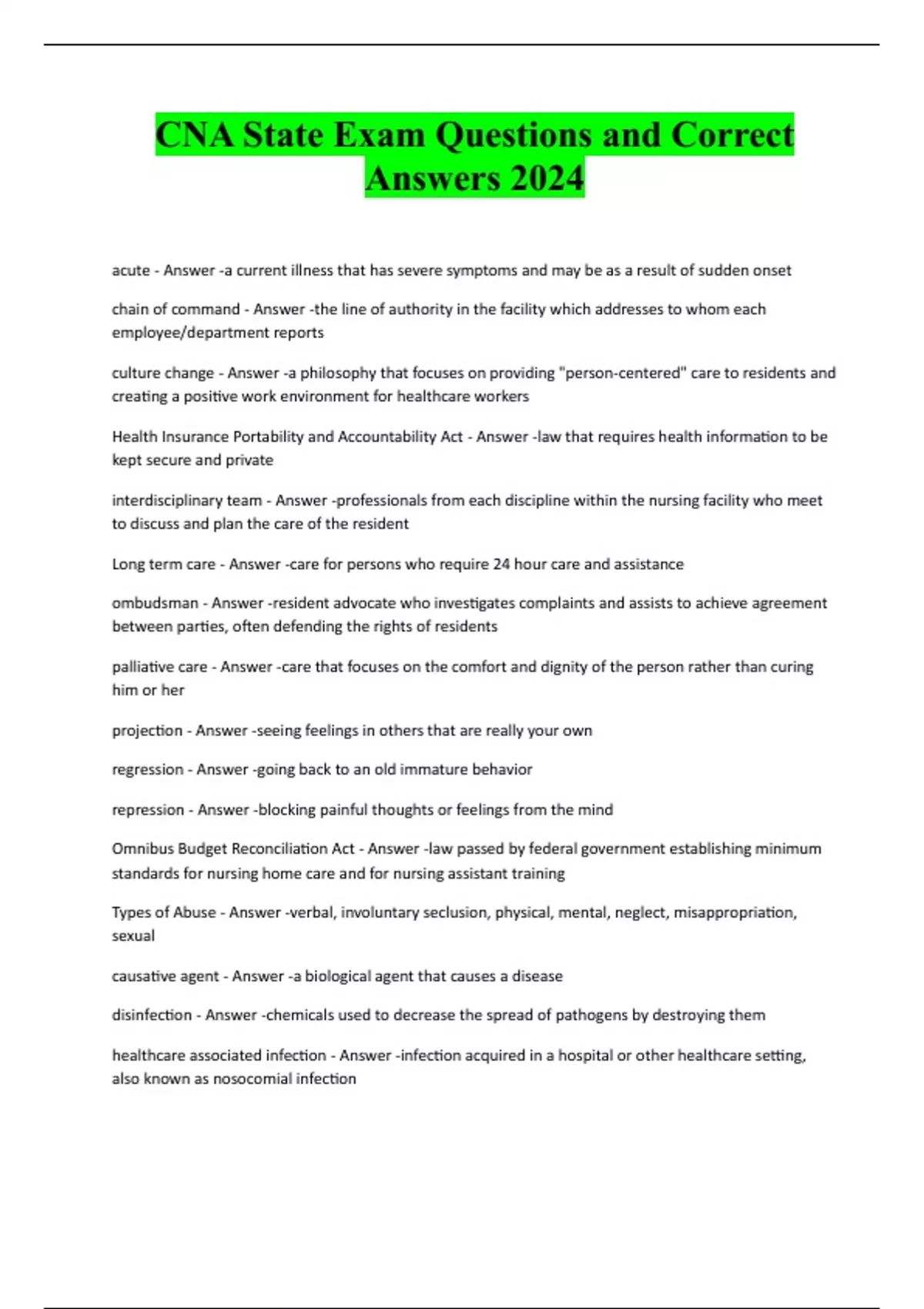 CNA State Exam Questions and Correct Answers 2024

acute - Answer -a current illness that has severe symptoms and may be as a result of sudden onset

chain of command - Answer -the line of authority in the facility which addresses to whom each employee/department reports

culture change - Answer -a philosophy that focuses on providing "person-centered" care to residents and creating a positive work environment for healthcare workers

Health Insurance Portability and Accountability Act - Answer -law that requires health information to be kept secure and private

interdisciplinary team - Answer -professionals from each discipline within the nursing facility who meet to discuss and plan the care of the resident

Long term care - Answer -care for persons who require 24 hour care and assistance

ombudsman - Answer -resident advocate who investigates complaints and assists to achieve agreement between parties, often defending the rights of residents

palliative care - Answer -care that focuses on the comfort and dignity of the person rather than curing him or her

projection - Answer -seeing feelings in others that are really your own

regression - Answer -going back to an old immature behavior

repression - Answer -blocking painful thoughts or feelings from the mind

Omnibus Budget Reconciliation Act - Answer -law passed by federal government establishing minimum standards for nursing home care and for nursing assistant training

Types of Abuse - Answer -verbal, involuntary seclusion, physical, mental, neglect, misappropriation, sexual

causative agent - Answer -a biological agent that causes a disease

disinfection - Answer -chemicals used to decrease the spread of pathogens by destroying them

healthcare associated infection - Answer -infection acquired in a hospital or other healthcare setting, also known as nosocomial infection